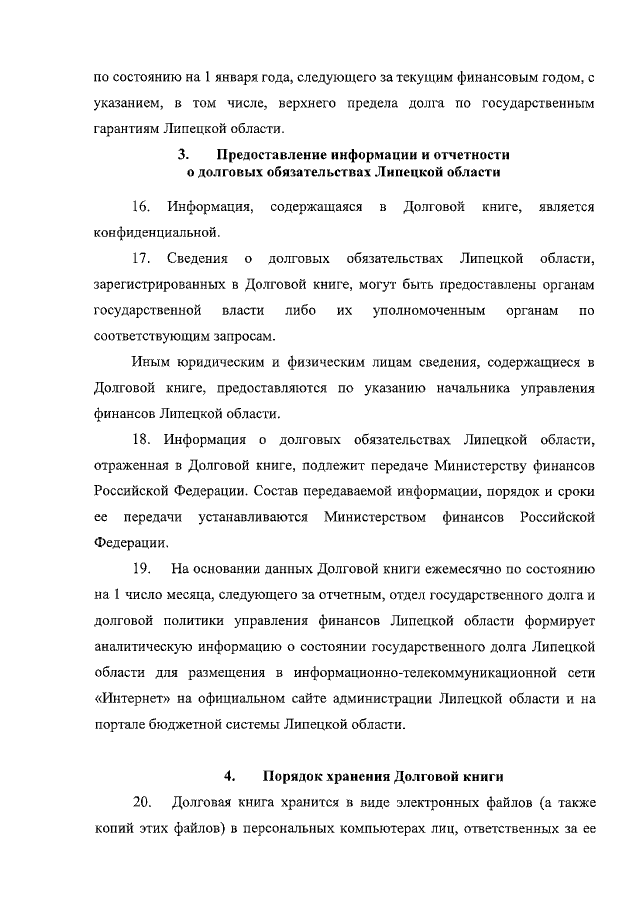 по состоянию на 1 января года, следующего за текущим финансовым годом, с указанием, в том числе, верхнего предела долга по государственным гарантиям Липецкой области.

3. Предоставление информации и отчетности о долговых обязательствах Липецкой области

16. Информация, содержащаяся в Долговой книге, является конфиденциальной.

17. Сведения о долговых обязательствах Липецкой области, зарегистрированных в Долговой книге, могут быть предоставлены органам государственной власти либо их уполномоченным органам по соответствующим запросам.

Иным юридическим и физическим лицам сведения, содержащиеся в Долговой книге, предоставляются по указанию начальника управления финансов Липецкой области.

18. Информация о долговых обязательствах Липецкой области, отраженная в Долговой книге, подлежит передаче Министерству финансов Российской Федерации. Состав передаваемой информации, порядок и сроки ее передачи устанавливаются Министерством финансов Российской Федерации.

19. На основании данных Долговой книги ежемесячно по состоянию на 1 число месяца, следующего за отчетным, отдел государственного долга и долговой политики управления финансов Липецкой области формирует аналитическую информацию о состоянии государственного долга Липецкой области для размещения в информационно-телекоммуникационной сети «Интернет» на официальном сайте администрации Липецкой области и на портале бюджетной системы Липецкой области.

4. Порядок хранения Долговой книги

20. Долговая книга хранится в виде электронных файлов (а также копий этих файлов) в персональных компьютерах лиц, ответственных за ее